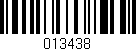 013438